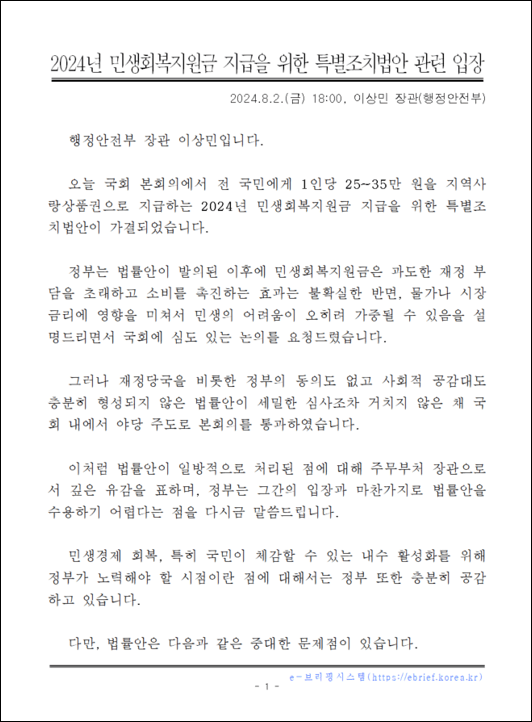 2024년 민생회복지원금 지급을 위한 특별조치법안 관련 입장

2024.8.2.(금) 18:00, 이상민 장관(행정안전부)

행정안전부 장관 이상민입니다.

오늘 국회 본회의에서 전 국민에게 1인당 25~35만 원을 지역사랑상품권으로 지급하는 2024년 민생회복지원금 지급을 위한 특별조치법안이 가결되었습니다.

정부는 법률안이 발의된 이후에 민생회복지원금은 과도한 재정 부담을 초래하고 소비를 촉진하는 효과는 불확실한 반면, 물가나 시장금리에 영향을 미쳐서 민생의 어려움이 오히려 가중될 수 있음을 설명드리면서 국회에 심도 있는 논의를 요청드렸습니다.

그러나 재정당국을 비롯한 정부의 동의도 없고 사회적 공감대도 충분히 형성되지 않은 법률안이 세밀한 심사조차 거치지 않은 채 국회 내에서 야당 주도로 본회의를 통과하였습니다.

이처럼 법률안이 일방적으로 처리된 점에 대해 주무부처 장관으로서 깊은 유감을 표하며, 정부는 그간의 입장과 마찬가지로 법률안을 수용하기 어렵다는 점을 다시금 말씀드립니다.

민생경제 회복, 특히 국민이 체감할 수 있는 내수 활성화를 위해 정부가 노력해야 할 시점이란 점에 대해서는 정부 또한 충분히 공감하고 있습니다.

다만, 법률안은 다음과 같은 중대한 문제점이 있습니다.

e-브리핑시스템(https://ebrief.korea.kr)

- 1 -